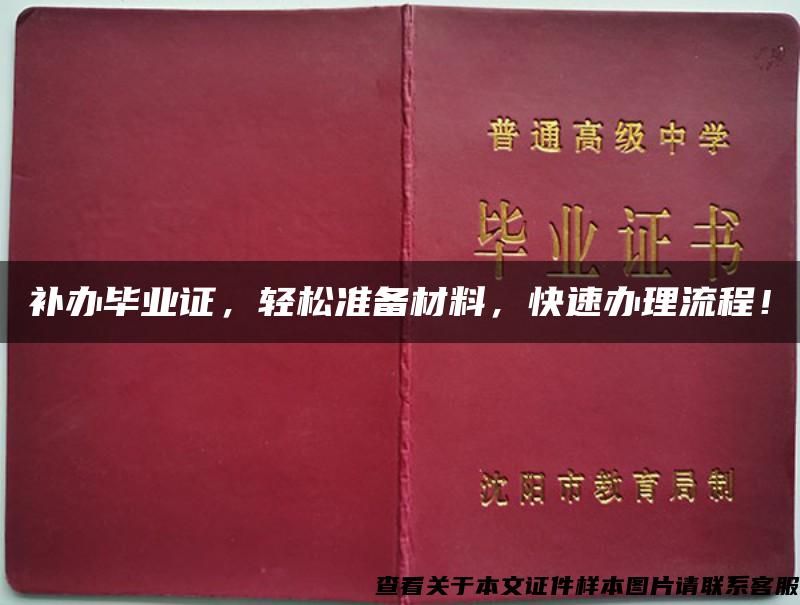 普通高级中学

毕业证书

补办毕业证，轻松准备材料，快速办理流程！

沈阳市教育局制

查看关于本文证件样本图片请联系客服